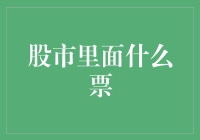 股市里面什么票